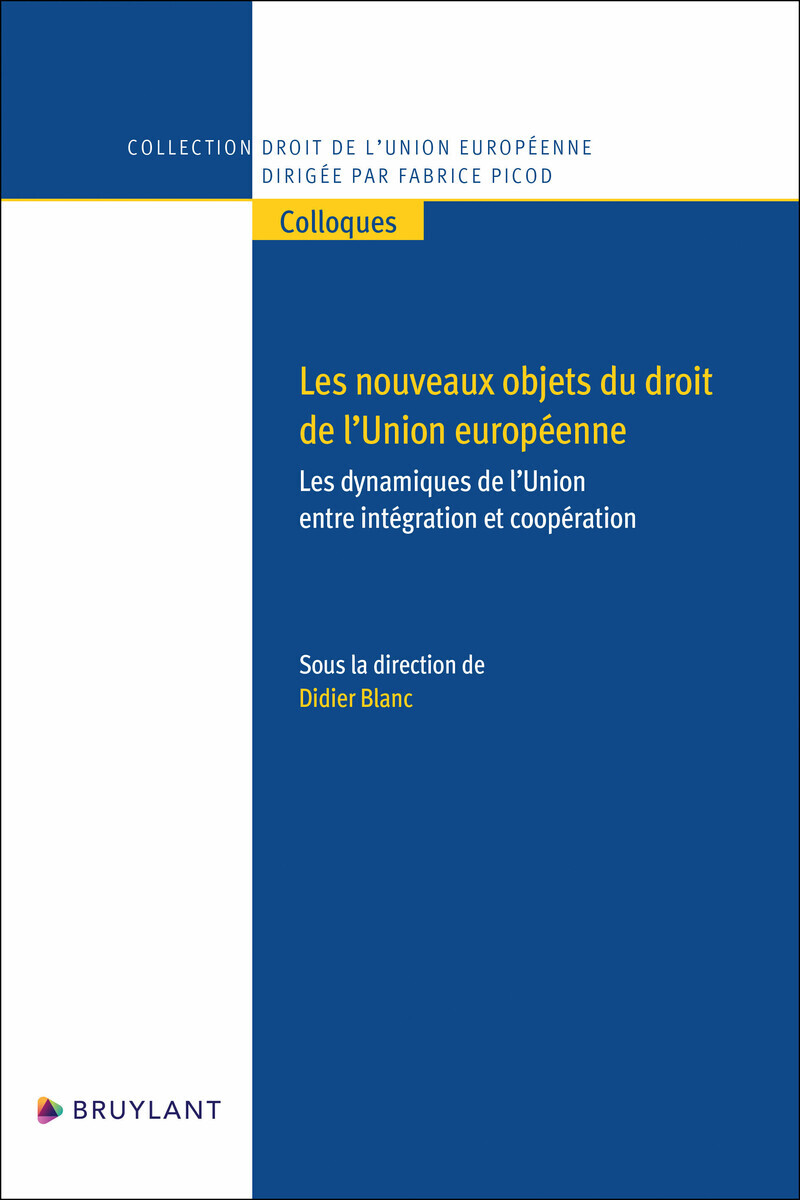 COLLECTION DROIT DE L'UNION EUROPÉENNE
DIRIGÉE PAR FABRICE PICOD

Colloques

Les nouveaux objets du droit de l'Union européenne

Les dynamiques de l'Union entre intégration et coopération

Sous la direction de
Didier Blanc

BRUYLANT